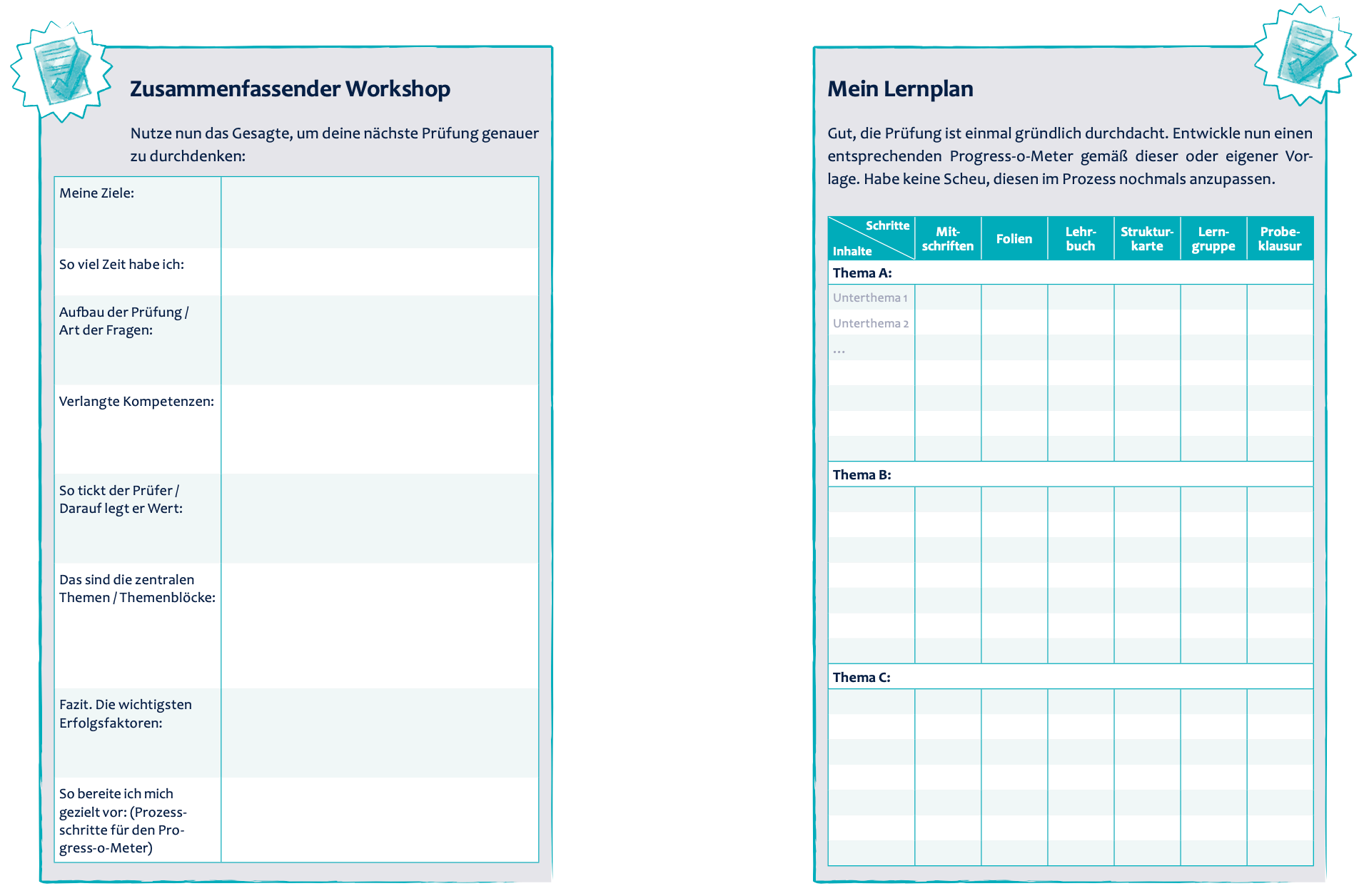 Zusammenfassender Workshop

Nutze nun das Gesagte, um deine nächste Prüfung genauer zu durchdenken:

| | |
|---|---|
| Meine Ziele: | |
| So viel Zeit habe ich: | |
| Aufbau der Prüfung / Art der Fragen: | |
| Verlangte Kompetenzen: | |
| So tickt der Prüfer / Darauf legt er Wert: | |
| Das sind die zentralen Themen / Themenblöcke: | |
| Fazit. Die wichtigsten Erfolgsfaktoren: | |
| So bereite ich mich gezielt vor: (Prozessschritte für den Progress-o-Meter) | |

Mein Lernplan

Gut, die Prüfung ist einmal gründlich durchdacht. Entwickle nun einen entsprechenden Progress-o-Meter gemäß dieser oder eigener Vorlage. Habe keine Scheu, diesen im Prozess nochmals anzupassen.

| Schritte / Inhalte | Mitschriften | Folien | Lehrbuch | Strukturkarte | Lerngruppe | Probeklausur |
|---|---|---|---|---|---|---|
| Thema A: | | | | | | |
| Unterthema 1 | | | | | | |
| Unterthema 2 | | | | | | |
| ... | | | | | | |
| Thema B: | | | | | | |
| Thema C: | | | | | | |